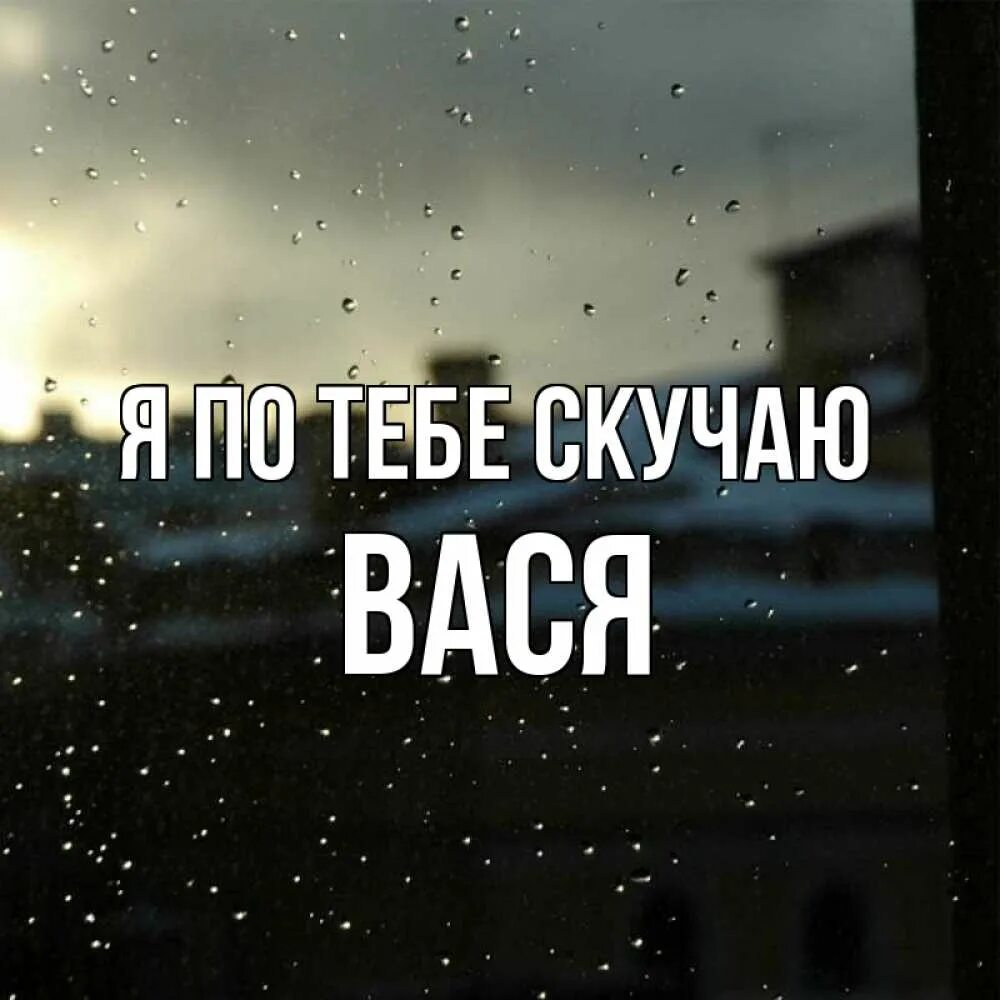 Я ПО ТЕБЕ СКУЧАЮ
ВАСЯ